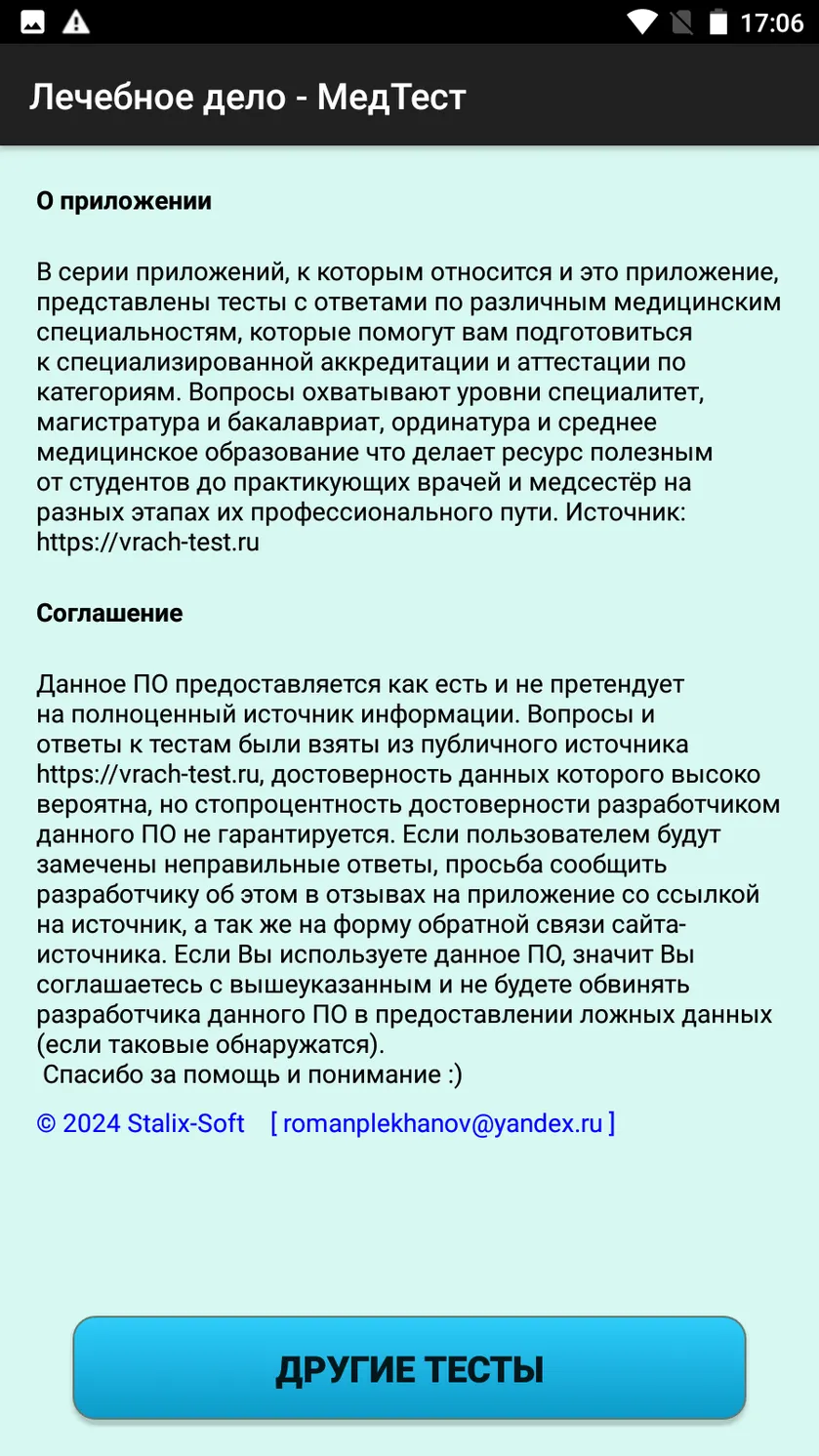 17:06

Лечебное дело - МедТест

О приложении

В серии приложений, к которым относится и это приложение, представлены тесты с ответами по различным медицинским специальностям, которые помогут вам подготовиться к специализированной аккредитации и аттестации по категориям. Вопросы охватывают уровни специалитет, магистратура и бакалавриат, ординатура и среднее медицинское образование что делает ресурс полезным от студентов до практикующих врачей и медсестёр на разных этапах их профессионального пути. Источник: https://vrach-test.ru

Соглашение

Данное ПО предоставляется как есть и не претендует на полноценный источник информации. Вопросы и ответы к тестам были взяты из публичного источника https://vrach-test.ru, достоверность данных которого высоко вероятна, но стопроцентность достоверности разработчиком данного ПО не гарантируется. Если пользователем будут замечены неправильные ответы, просьба сообщить разработчику об этом в отзывах на приложение со ссылкой на источник, а так же на форму обратной связи сайта-источника. Если Вы используете данное ПО, значит Вы соглашаетесь с вышеуказанным и не будете обвинять разработчика данного ПО в предоставлении ложных данных (если таковые обнаружатся).
Спасибо за помощь и понимание :)

© 2024 Stalix-Soft [ romanplekhanov@yandex.ru ]

ДРУГИЕ ТЕСТЫ